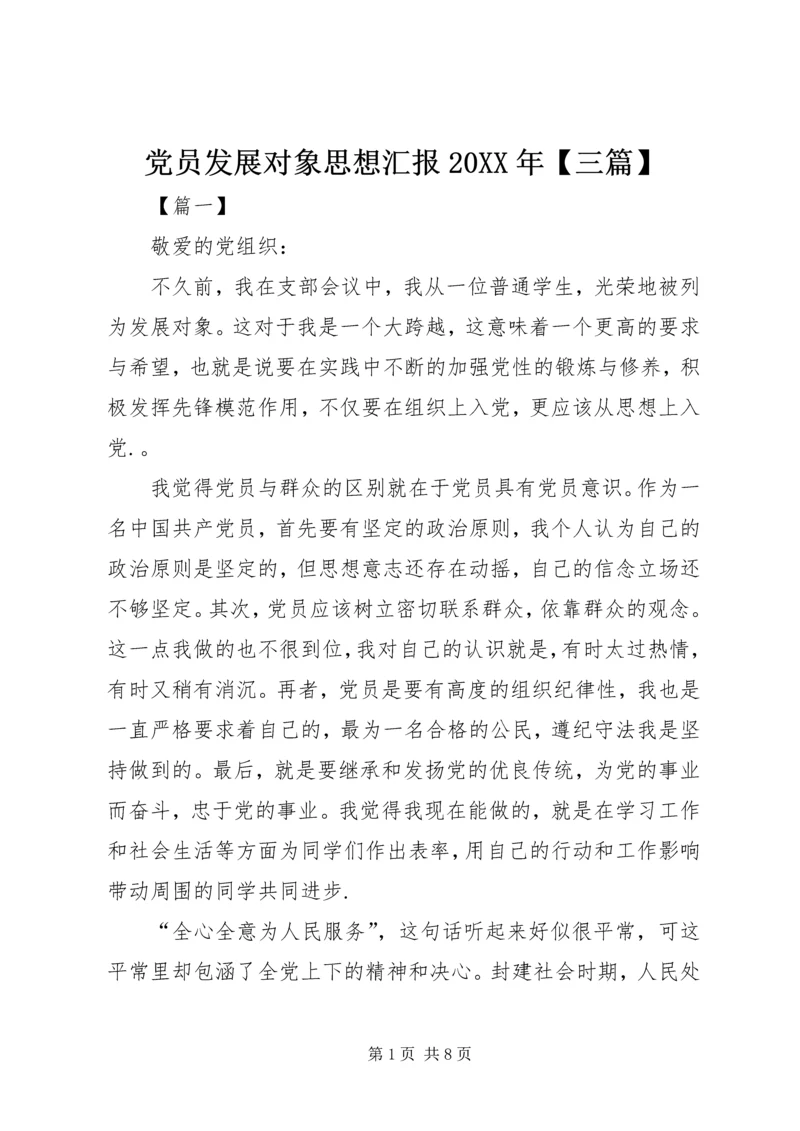 党员发展对象思想汇报 20XX 年【三篇】

【篇一】

敬爱的党组织：

不久前，我在支部会议中，我从一位普通学生，光荣地被列为发展对象。这对于我是一个大跨越，这意味着一个更高的要求与希望，也就是说要在实践中不断的加强党性的锻炼与修养，积极发挥先锋模范作用，不仅要在组织上入党，更应该从思想上入党.。

我觉得党员与群众的区别就在于党员具有党员意识。作为一名中国共产党员，首先要有坚定的政治原则，我个人认为自己的政治原则是坚定的，但思想意志还存在动摇，自己的信念立场还不够坚定。其次，党员应该树立密切联系群众，依靠群众的观念。这一点我做的也不很到位，我对自己的认识就是，有时太过热情，有时又稍有消沉。再者，党员是要有高度的组织纪律性，我也是一直严格要求着自己的，最为一名合格的公民，遵纪守法我是坚持做到的。最后，就是要继承和发扬党的优良传统，为党的事业而奋斗，忠于党的事业。我觉得我现在能做的，就是在学习工作和社会生活等方面为同学们作出表率，用自己的行动和工作影响带动周围的同学共同进步.

“全心全意为人民服务”，这句话听起来好似很平常，可这平常里却包涵了全党上下的精神和决心。封建社会时期，人民处

第 1 页 共 8 页